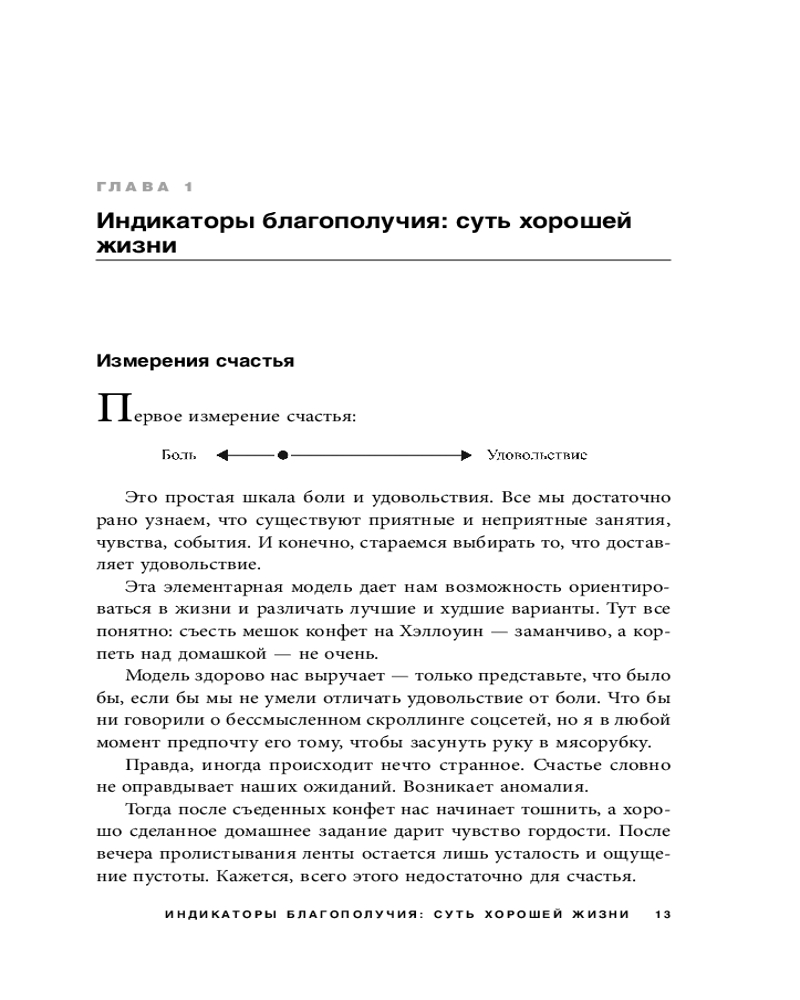 ГЛАВА 1

Индикаторы благополучия: суть хорошей жизни

Измерения счастья

Первое измерение счастья:

Боль Удовольствие

Это простая шкала боли и удовольствия. Все мы достаточно рано узнаем, что существуют приятные и неприятные занятия, чувства, события. И конечно, стараемся выбирать то, что доставляет удовольствие.

Эта элементарная модель дает нам возможность ориентироваться в жизни и различать лучшие и худшие варианты. Тут все понятно: съесть мешок конфет на Хэллоуин — заманчиво, а корпеть над домашкой — не очень.

Модель здорово нас выручает — только представьте, что было бы, если бы мы не умели отличать удовольствие от боли. Что бы ни говорили о бессмысленном скроллинге соцсетей, но я в любой момент предпочту его тому, чтобы засунуть руку в мясорубку.

Правда, иногда происходит нечто странное. Счастье словно не оправдывает наших ожиданий. Возникает аномалия.

Тогда после съеденных конфет нас начинает тошнить, а хорошо сделанное домашнее задание дарит чувство гордости. После вечера пролистывания ленты остается лишь усталость и ощущение пустоты. Кажется, всего этого недостаточно для счастья.

ИНДИКАТОРЫ БЛАГОПОЛУЧИЯ: СУТЬ ХОРОШЕЙ ЖИЗНИ 13